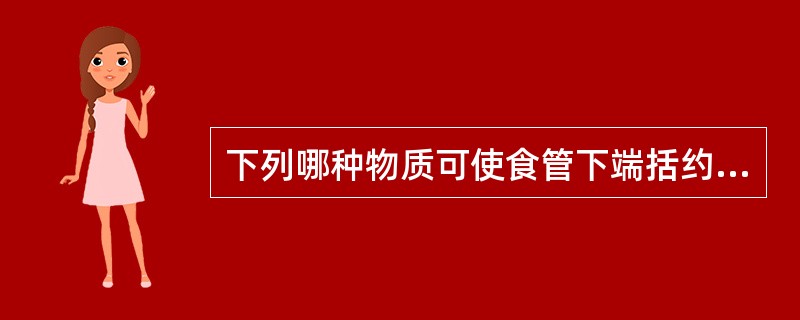 下列哪种物质可使食管下端括约...